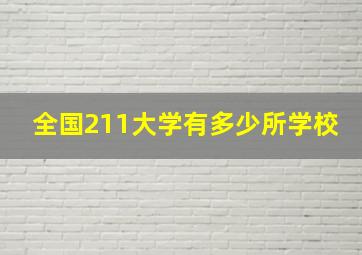 全国211大学有多少所学校